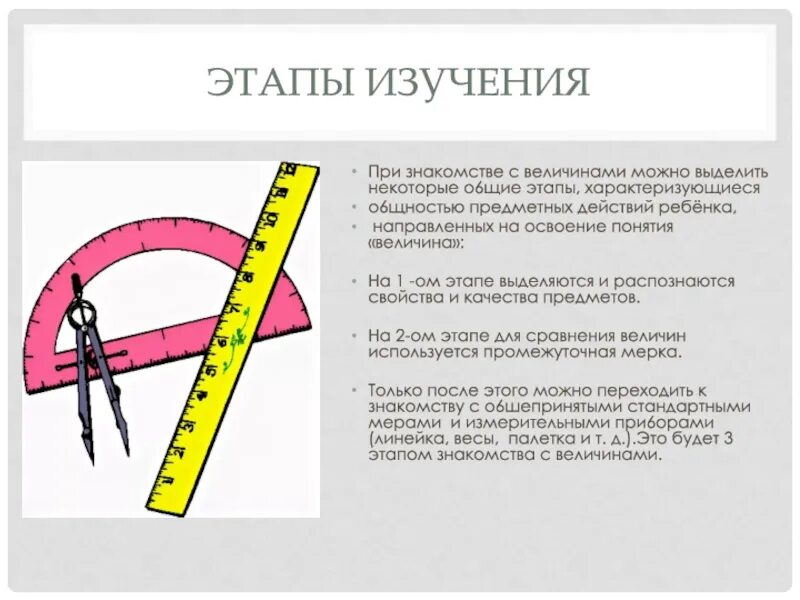 ЭТАПЫ ИЗУЧЕНИЯ

1 2 3 4 5 6 7 8 9 10 11 12

• При знакомстве с величинами можно выделить некоторые общие этапы, характеризующиеся

• общностью предметных действий ребёнка,

• направленных на освоение понятия «величина»:

• На 1 -ом этапе выделяются и распознаются свойства и качества предметов.

• На 2-ом этапе для сравнения величин используется промежуточная мерка.

• Только после этого можно переходить к знакомству с общепринятыми стандартными мерами и измерительными приборами (линейка, весы, палетка и т. д.).Это будет 3 этапом знакомства с величинами.